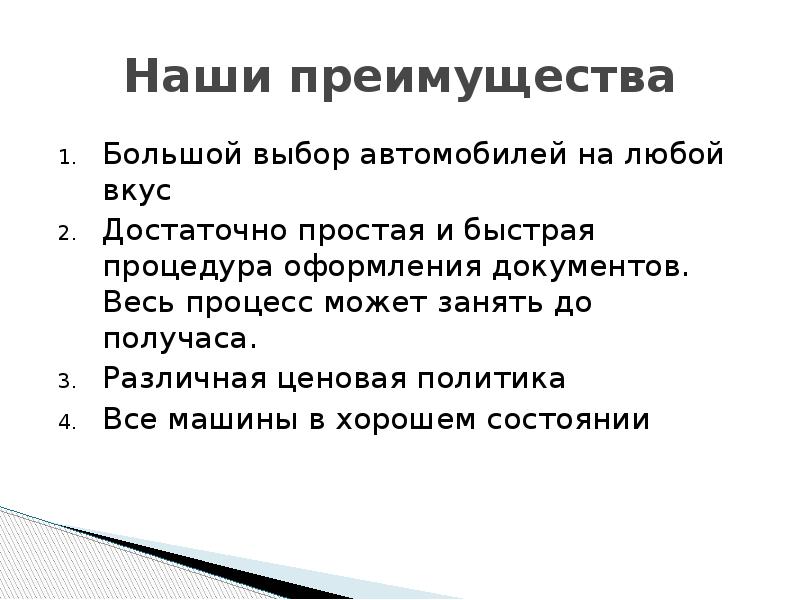 Наши преимущества

1. Большой выбор автомобилей на любой вкус
2. Достаточно простая и быстрая процедура оформления документов. Весь процесс может занять до получаса.
3. Различная ценовая политика
4. Все машины в хорошем состоянии